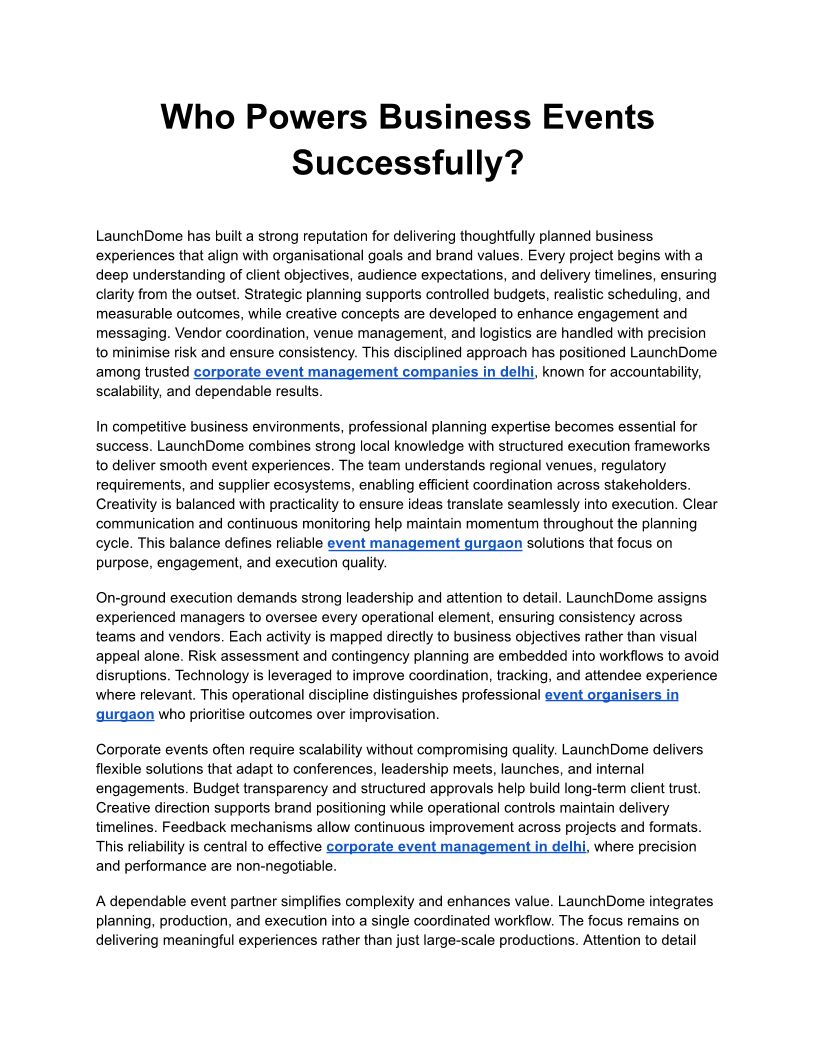 Who Powers Business Events Successfully?

LaunchDome has built a strong reputation for delivering thoughtfully planned business experiences that align with organisational goals and brand values. Every project begins with a deep understanding of client objectives, audience expectations, and delivery timelines, ensuring clarity from the outset. Strategic planning supports controlled budgets, realistic scheduling, and measurable outcomes, while creative concepts are developed to enhance engagement and messaging. Vendor coordination, venue management, and logistics are handled with precision to minimise risk and ensure consistency. This disciplined approach has positioned LaunchDome among trusted corporate event management companies in delhi, known for accountability, scalability, and dependable results.

In competitive business environments, professional planning expertise becomes essential for success. LaunchDome combines strong local knowledge with structured execution frameworks to deliver smooth event experiences. The team understands regional venues, regulatory requirements, and supplier ecosystems, enabling efficient coordination across stakeholders. Creativity is balanced with practicality to ensure ideas translate seamlessly into execution. Clear communication and continuous monitoring help maintain momentum throughout the planning cycle. This balance defines reliable event management gurgaon solutions that focus on purpose, engagement, and execution quality.

On-ground execution demands strong leadership and attention to detail. LaunchDome assigns experienced managers to oversee every operational element, ensuring consistency across teams and vendors. Each activity is mapped directly to business objectives rather than visual appeal alone. Risk assessment and contingency planning are embedded into workflows to avoid disruptions. Technology is leveraged to improve coordination, tracking, and attendee experience where relevant. This operational discipline distinguishes professional event organisers in gurgaon who prioritise outcomes over improvisation.

Corporate events often require scalability without compromising quality. LaunchDome delivers flexible solutions that adapt to conferences, leadership meets, launches, and internal engagements. Budget transparency and structured approvals help build long-term client trust. Creative direction supports brand positioning while operational controls maintain delivery timelines. Feedback mechanisms allow continuous improvement across projects and formats. This reliability is central to effective corporate event management in delhi, where precision and performance are non-negotiable.

A dependable event partner simplifies complexity and enhances value. LaunchDome integrates planning, production, and execution into a single coordinated workflow. The focus remains on delivering meaningful experiences rather than just large-scale productions. Attention to detail